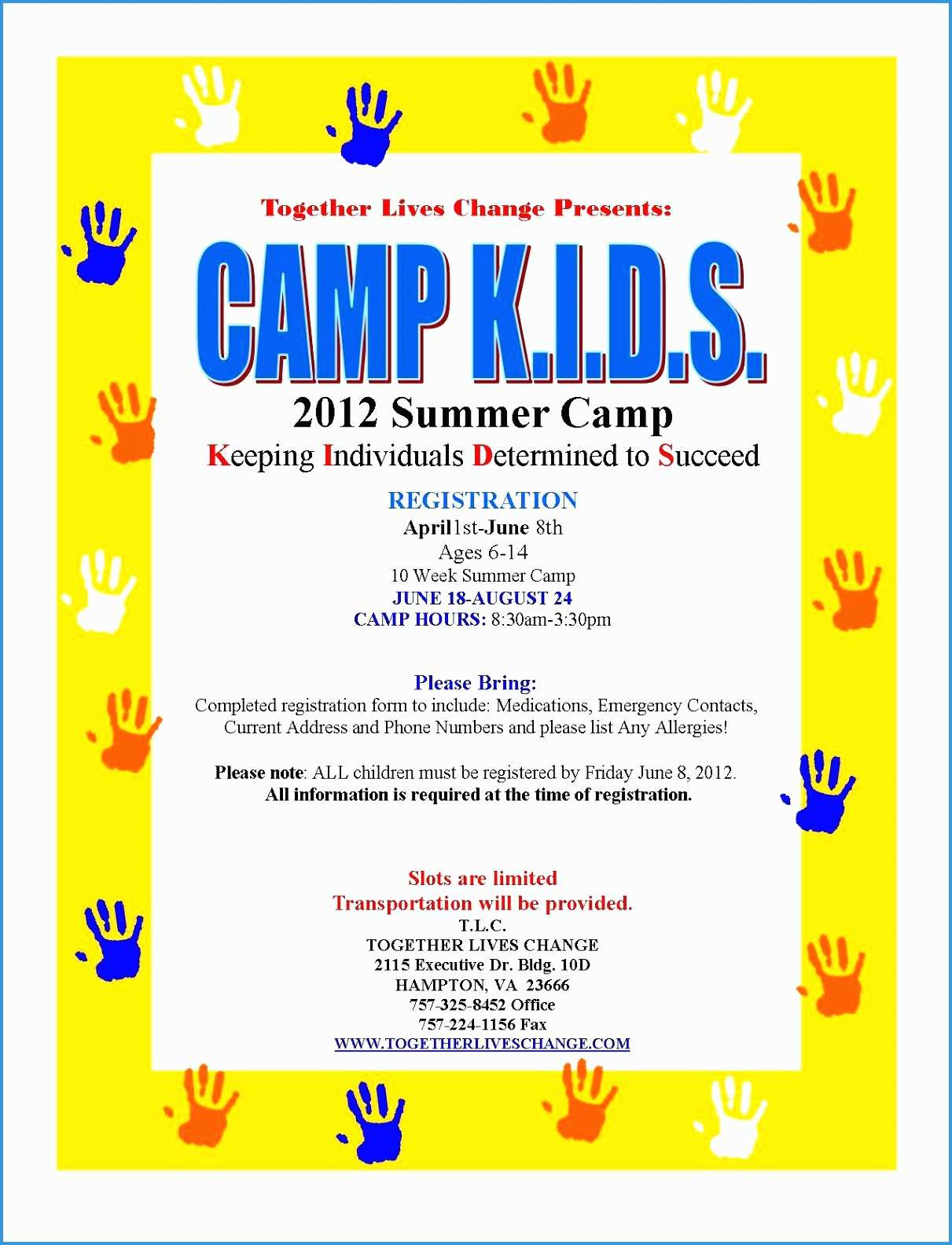 Together Lives Change Presents:

CAMP K.I.D.S.

2012 Summer Camp

Keeping Individuals Determined to Succeed

REGISTRATION

April1st-June 8th

Ages 6-14

10 Week Summer Camp

JUNE 18-AUGUST 24

CAMP HOURS: 8:30am-3:30pm

Please Bring:

Completed registration form to include: Medications, Emergency Contacts, Current Address and Phone Numbers and please list Any Allergies!

Please note: ALL children must be registered by Friday June 8, 2012.
All information is required at the time of registration.

Slots are limited
Transportation will be provided.
T.L.C.
TOGETHER LIVES CHANGE
2115 Executive Dr. Bldg. 10D
HAMPTON, VA 23666
757-325-8452 Office
757-224-1156 Fax
WWW.TOGETHERLIVESCHANGE.COM